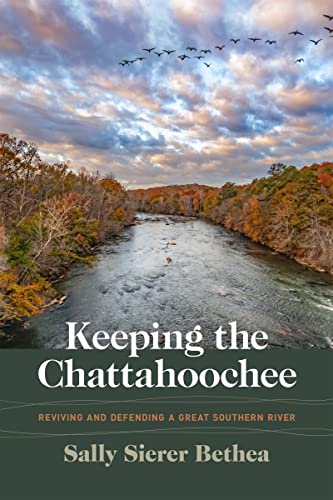 Keeping the Chattahoochee

REVIVING AND DEFENDING A GREAT SOUTHERN RIVER

Sally Sierer Bethea